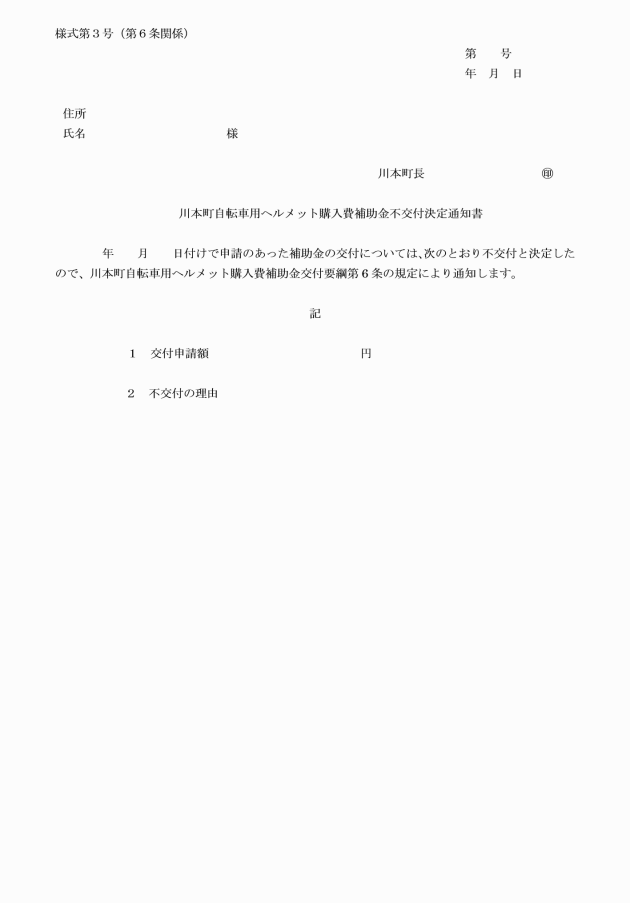 様式第３号（第６条関係）

第　　号
年　月　日

住所
氏名　　　　　　　　　　様

川本町長　　　　　　　　　㊞

川本町自転車用ヘルメット購入費補助金不交付決定通知書

年　　月　　日付けで申請のあった補助金の交付については、次のとおり不交付と決定したので、川本町自転車用ヘルメット購入費補助金交付要綱第６条の規定により通知します。

記

１　交付申請額　　　　　　　　　　円

２　不交付の理由